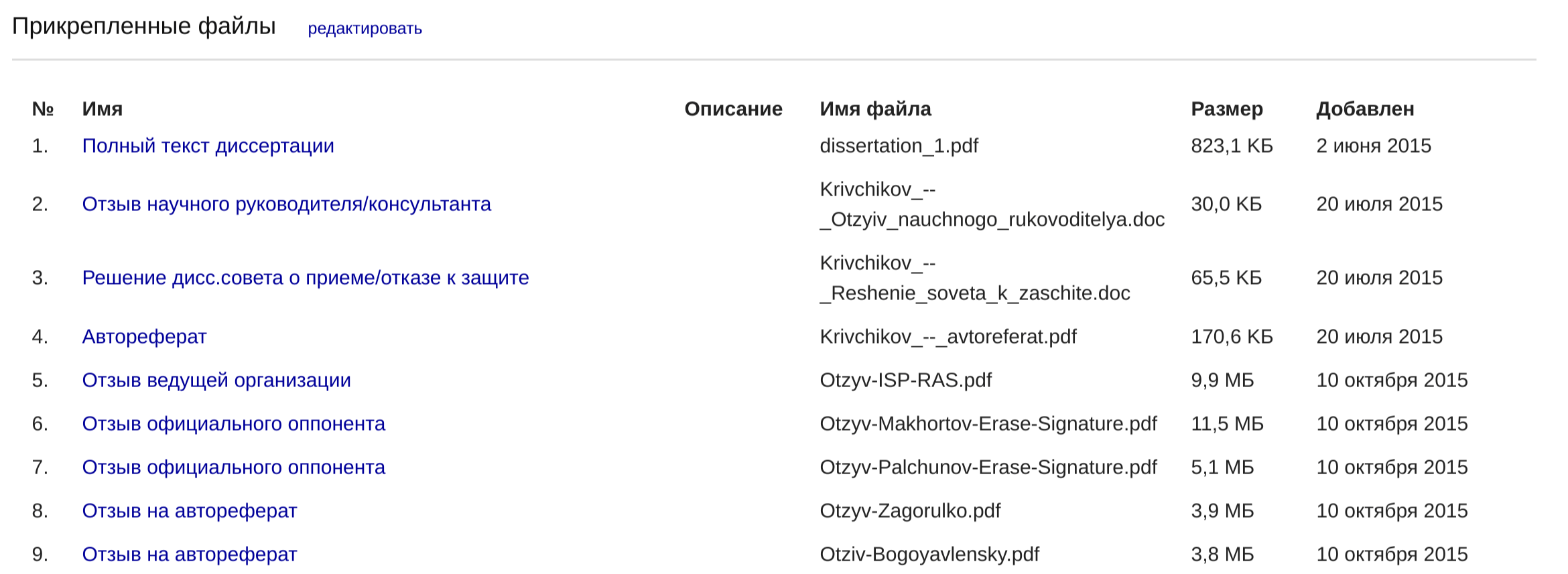 Прикрепленные файлы редактировать

| № | Имя | Описание | Имя файла | Размер | Добавлен |
|---|---|---|---|---|---|
| 1. | Полный текст диссертации | | dissertation_1.pdf | 823,1 КБ | 2 июня 2015 |
| 2. | Отзыв научного руководителя/консультанта | | Krivchikov_--_Otzyiv_nauchnogo_rukovoditelya.doc | 30,0 КБ | 20 июля 2015 |
| 3. | Решение дисс.совета о приеме/отказе к защите | | Krivchikov_--_Reshenie_soveta_k_zaschite.doc | 65,5 КБ | 20 июля 2015 |
| 4. | Автореферат | | Krivchikov_--_avtoreferat.pdf | 170,6 КБ | 20 июля 2015 |
| 5. | Отзыв ведущей организации | | Otzyv-ISP-RAS.pdf | 9,9 МБ | 10 октября 2015 |
| 6. | Отзыв официального оппонента | | Otzyv-Makhortov-Erase-Signature.pdf | 11,5 МБ | 10 октября 2015 |
| 7. | Отзыв официального оппонента | | Otzyv-Palchunov-Erase-Signature.pdf | 5,1 МБ | 10 октября 2015 |
| 8. | Отзыв на автореферат | | Otzyv-Zagorulko.pdf | 3,9 МБ | 10 октября 2015 |
| 9. | Отзыв на автореферат | | Otziv-Bogoyavlensky.pdf | 3,8 МБ | 10 октября 2015 |